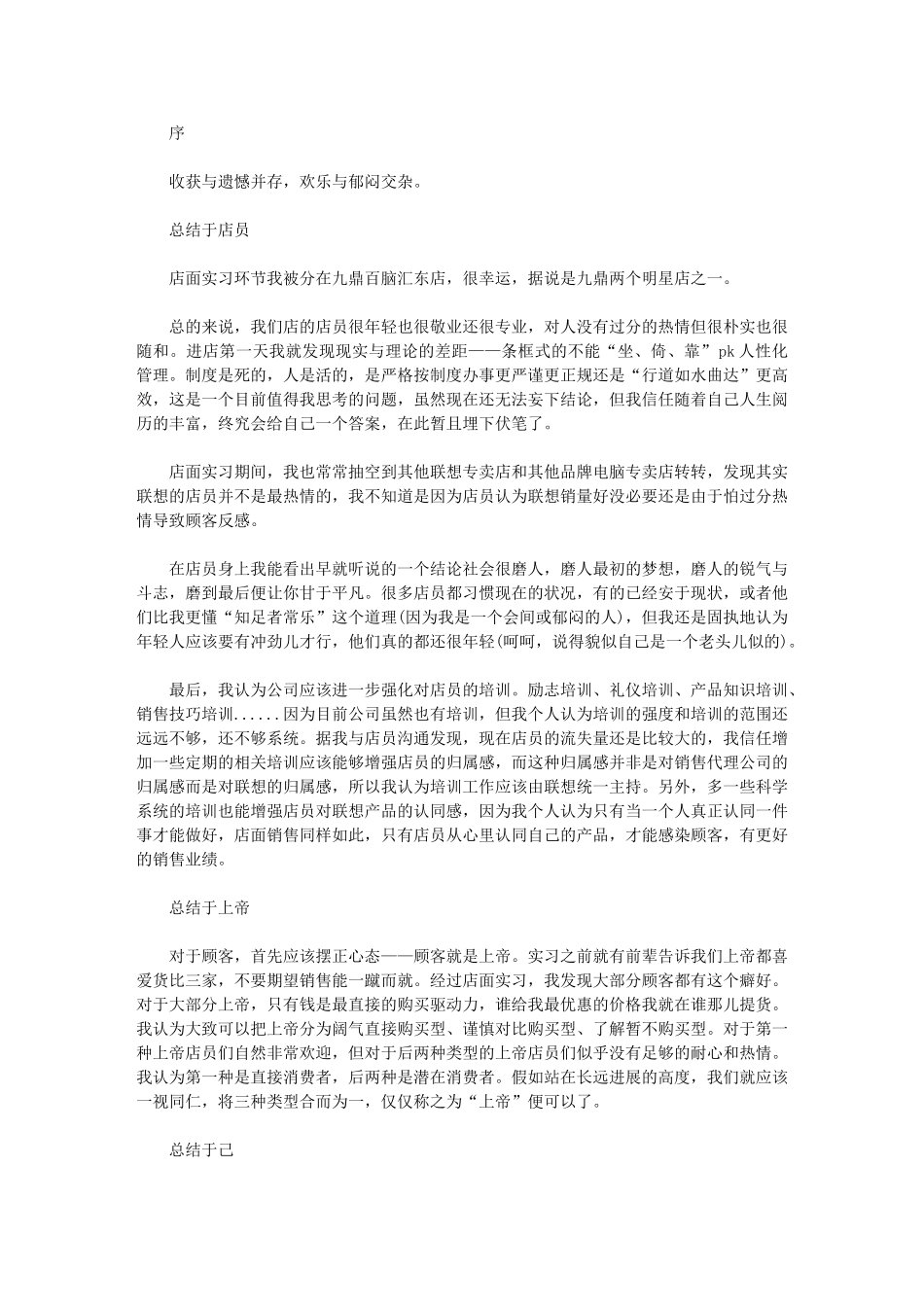 序

收获与遗憾并存，欢乐与郁闷交杂。

总结于店员

店面实习环节我被分在九鼎百脑汇东店，很幸运，据说是九鼎两个明星店之一。

总的来说，我们店的店员很年轻也很敬业还很专业，对人没有过分的热情但很朴实也很随和。进店第一天我就发现现实与理论的差距——条框式的不能“坐、倚、靠”pk 人性化管理。制度是死的，人是活的，是严格按制度办事更严谨更正规还是“行道如水曲达”更高效，这是一个目前值得我思考的问题，虽然现在还无法妄下结论，但我信任随着自己人生阅历的丰富，终究会给自己一个答案，在此暂且埋下伏笔了。

店面实习期间，我也常常抽空到其他联想专卖店和其他品牌电脑专卖店转转，发现其实联想的店员并不是最热情的，我不知道是因为店员认为联想销量好没必要还是由于怕过分热情导致顾客反感。

在店员身上我能看出早就听说的一个结论社会很磨人，磨人最初的梦想，磨人的锐气与斗志，磨到最后便让你甘于平凡。很多店员都习惯现在的状况，有的已经安于现状，或者他们比我更懂“知足者常乐”这个道理(因为我是一个会间或郁闷的人)，但我还是固执地认为年轻人应该要有冲劲儿才行，他们真的都还很年轻(呵呵，说得貌似自己是一个老头儿似的)。

最后，我认为公司应该进一步强化对店员的培训。励志培训、礼仪培训、产品知识培训、销售技巧培训......因为目前公司虽然也有培训，但我个人认为培训的强度和培训的范围还远远不够，还不够系统。据我与店员沟通发现，现在店员的流失量还是比较大的，我信任增加一些定期的相关培训应该能够增强店员的归属感，而这种归属感并非是对销售代理公司的归属感而是对联想的归属感，所以我认为培训工作应该由联想统一主持。另外，多一些科学系统的培训也能增强店员对联想产品的认同感，因为我个人认为只有当一个人真正认同一件事才能做好，店面销售同样如此，只有店员从心里认同自己的产品，才能感染顾客，有更好的销售业绩。

总结于上帝

对于顾客，首先应该摆正心态——顾客就是上帝。实习之前就有前辈告诉我们上帝都喜爱货比三家，不要期望销售能一蹴而就。经过店面实习，我发现大部分顾客都有这个癖好。对于大部分上帝，只有钱是最直接的购买驱动力，谁给我最优惠的价格我就在谁那儿提货。我认为大致可以把上帝分为阔气直接购买型、谨慎对比购买型、了解暂不购买型。对于第一种上帝店员们自然非常欢迎，但对于后两种类型的上帝店员们似乎没有足够的耐心和热情。我认为第一种是直接消费者，后两种是潜在消费者。假如站在长远进展的高度，我们就应该一视同仁，将三种类型合而为一，仅仅称之为“上帝”便可以了。

总结于己